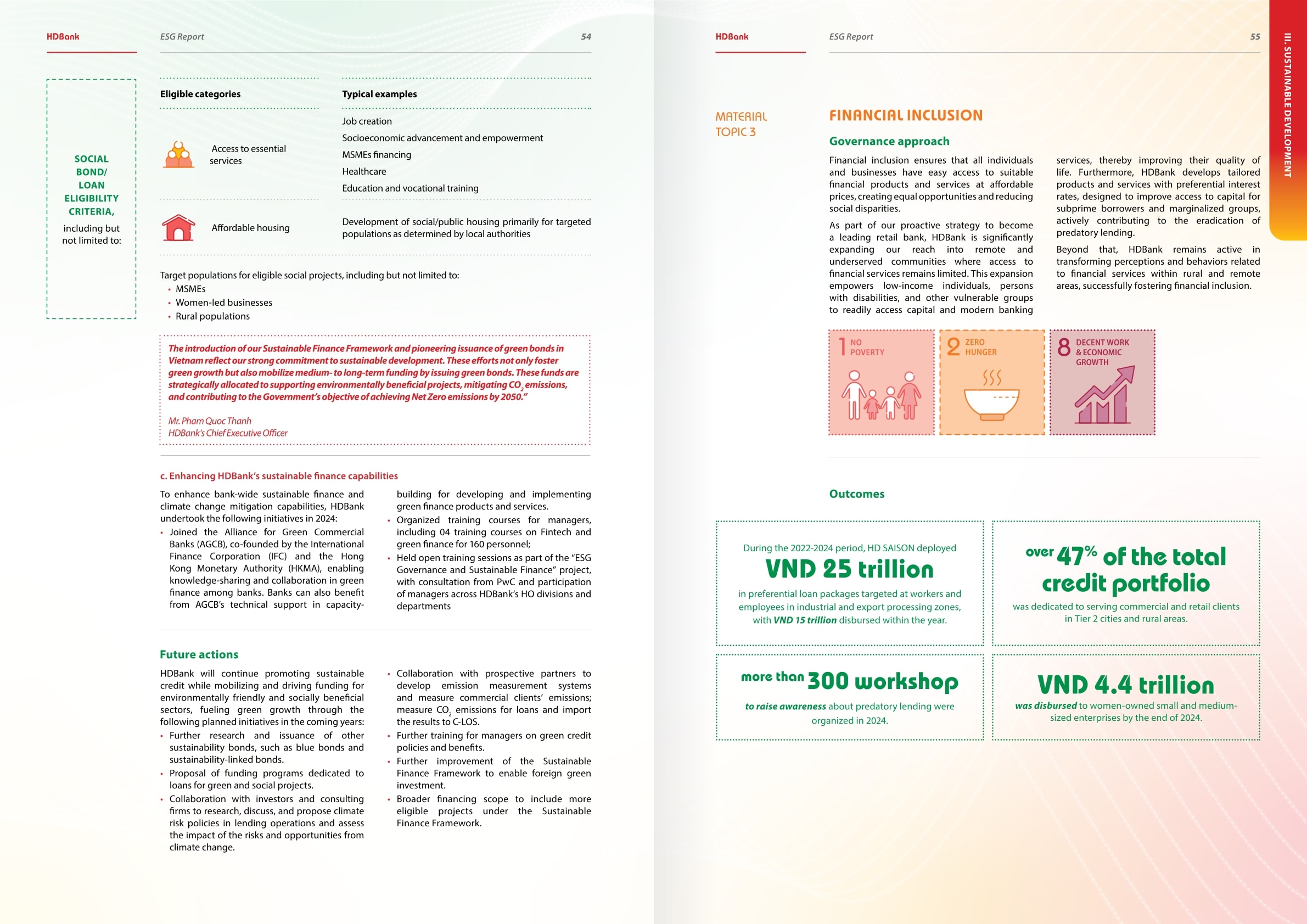 HDBank

ESG Report

54

SOCIAL BOND/ LOAN ELIGIBILITY CRITERIA,

including but not limited to:

| Eligible categories | Typical examples |
|---|---|
| Access to essential services | Job creation<br>Socioeconomic advancement and empowerment<br>MSMEs financing<br>Healthcare<br>Education and vocational training |
| Affordable housing | Development of social/public housing primarily for targeted populations as determined by local authorities |

Target populations for eligible social projects, including but not limited to:
• MSMEs
• Women-led businesses
• Rural populations

The introduction of our Sustainable Finance Framework and pioneering issuance of green bonds in Vietnam reflect our strong commitment to sustainable development. These efforts not only foster green growth but also mobilize medium- to long-term funding by issuing green bonds. These funds are strategically allocated to supporting environmentally beneficial projects, mitigating $CO_2$ emissions, and contributing to the Government's objective of achieving Net Zero emissions by 2050."

Mr. Pham Quoc Thanh
HDBank's Chief Executive Officer

c. Enhancing HDBank's sustainable finance capabilities

To enhance bank-wide sustainable finance and climate change mitigation capabilities, HDBank undertook the following initiatives in 2024:
• Joined the Alliance for Green Commercial Banks (AGCB), co-founded by the International Finance Corporation (IFC) and the Hong Kong Monetary Authority (HKMA), enabling knowledge-sharing and collaboration in green finance among banks. Banks can also benefit from AGCB's technical support in capacity-building for developing and implementing green finance products and services.
• Organized training courses for managers, including 04 training courses on Fintech and green finance for 160 personnel;
• Held open training sessions as part of the "ESG Governance and Sustainable Finance" project, with consultation from PwC and participation of managers across HDBank's HO divisions and departments

Future actions

HDBank will continue promoting sustainable credit while mobilizing and driving funding for environmentally friendly and socially beneficial sectors, fueling green growth through the following planned initiatives in the coming years:
• Further research and issuance of other sustainability bonds, such as blue bonds and sustainability-linked bonds.
• Proposal of funding programs dedicated to loans for green and social projects.
• Collaboration with investors and consulting firms to research, discuss, and propose climate risk policies in lending operations and assess the impact of the risks and opportunities from climate change.
• Collaboration with prospective partners to develop emission measurement systems and measure commercial clients' emissions; measure $CO_2$ emissions for loans and import the results to C-LOS.
• Further training for managers on green credit policies and benefits.
• Further improvement of the Sustainable Finance Framework to enable foreign green investment.
• Broader financing scope to include more eligible projects under the Sustainable Finance Framework.

HDBank

ESG Report

55

III. SUSTAINABLE DEVELOPMENT

MATERIAL TOPIC 3

FINANCIAL INCLUSION

Governance approach

Financial inclusion ensures that all individuals and businesses have easy access to suitable financial products and services at affordable prices, creating equal opportunities and reducing social disparities.

As part of our proactive strategy to become a leading retail bank, HDBank is significantly expanding our reach into remote and underserved communities where access to financial services remains limited. This expansion empowers low-income individuals, persons with disabilities, and other vulnerable groups to readily access capital and modern banking services, thereby improving their quality of life. Furthermore, HDBank develops tailored products and services with preferential interest rates, designed to improve access to capital for subprime borrowers and marginalized groups, actively contributing to the eradication of predatory lending.

Beyond that, HDBank remains active in transforming perceptions and behaviors related to financial services within rural and remote areas, successfully fostering financial inclusion.

1 NO POVERTY

2 ZERO HUNGER

8 DECENT WORK & ECONOMIC GROWTH

Outcomes

During the 2022-2024 period, HD SAISON deployed
VND 25 trillion
in preferential loan packages targeted at workers and employees in industrial and export processing zones, with VND 15 trillion disbursed within the year.

over 47% of the total credit portfolio
was dedicated to serving commercial and retail clients in Tier 2 cities and rural areas.

more than 300 workshop
to raise awareness about predatory lending were organized in 2024.

VND 4.4 trillion
was disbursed to women-owned small and medium-sized enterprises by the end of 2024.